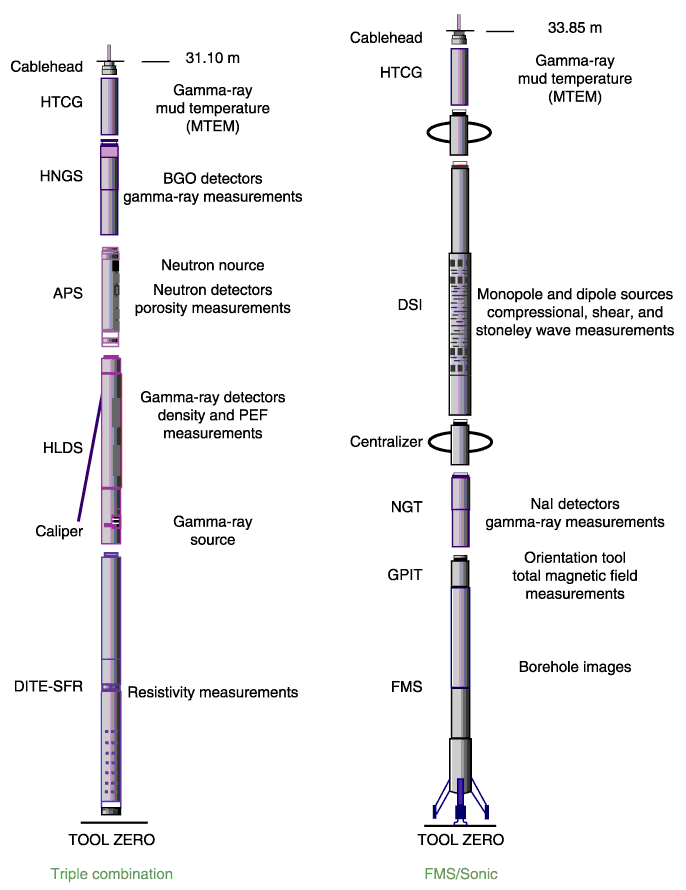 Cablehead

31.10 m

HTCG

Gamma-ray mud temperature (MTEM)

HNGS

BGO detectors gamma-ray measurements

APS

Neutron nource

Neutron detectors porosity measurements

HLDS

Gamma-ray detectors density and PEF measurements

Caliper

Gamma-ray source

DITE-SFR

Resistivity measurements

TOOL ZERO

Triple combination

Cablehead

33.85 m

HTCG

Gamma-ray mud temperature (MTEM)

DSI

Monopole and dipole sources compressional, shear, and stoneley wave measurements

Centralizer

NGT

NaI detectors gamma-ray measurements

GPIT

Orientation tool total magnetic field measurements

FMS

Borehole images

TOOL ZERO

FMS/Sonic